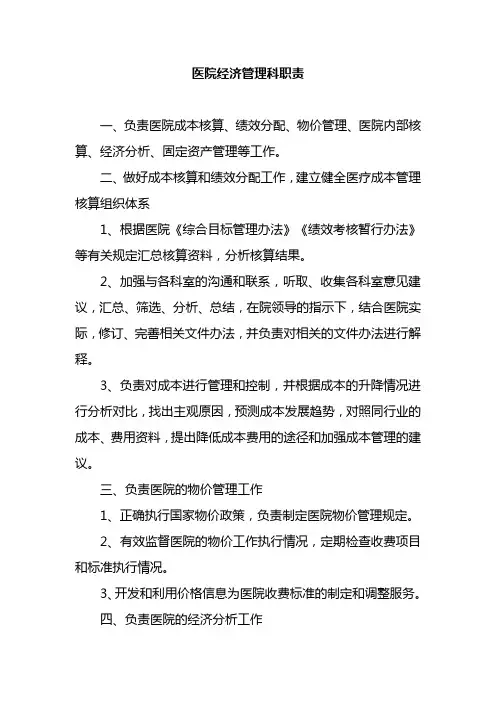 医院经济管理科职责

一、负责医院成本核算、绩效分配、物价管理、医院内部核算、经济分析、固定资产管理等工作。

二、做好成本核算和绩效分配工作，建立健全医疗成本管理核算组织体系

1、根据医院《综合目标管理办法》《绩效考核暂行办法》等有关规定汇总核算资料，分析核算结果。

2、加强与各科室的沟通和联系，听取、收集各科室意见建议，汇总、筛选、分析、总结，在院领导的指示下，结合医院实际，修订、完善相关文件办法，并负责对相关的文件办法进行解释。

3、负责对成本进行管理和控制，并根据成本的升降情况进行分析对比，找出主观原因，预测成本发展趋势，对照同行业的成本、费用资料，提出降低成本费用的途径和加强成本管理的建议。

三、负责医院的物价管理工作

1、正确执行国家物价政策，负责制定医院物价管理规定。

2、有效监督医院的物价工作执行情况，定期检查收费项目和标准执行情况。

3、开发和利用价格信息为医院收费标准的制定和调整服务。

四、负责医院的经济分析工作